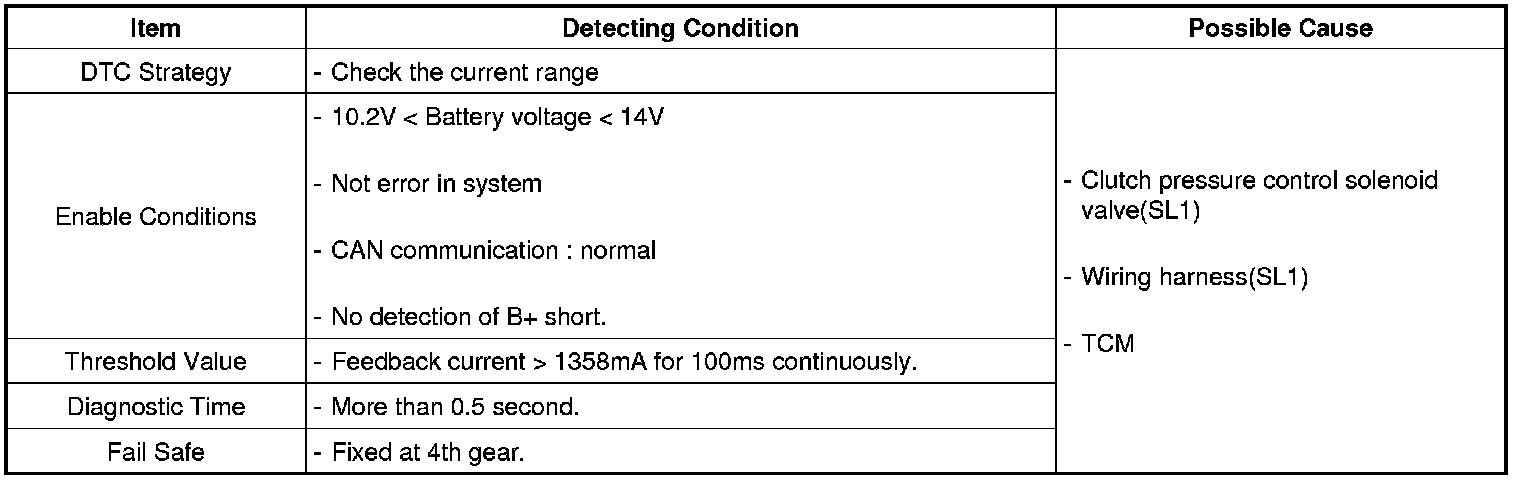 | Item | Detecting Condition | Possible Cause |
|---|---|---|
| DTC Strategy | - Check the current range | - Clutch pressure control solenoid valve(SL1) - Wiring harness(SL1) - TCM |
| Enable Conditions | - 10.2V < Battery voltage < 14V - Not error in system - CAN communication : normal - No detection of B+ short. | |
| Threshold Value | - Feedback current > 1358mA for 100ms continuously. | |
| Diagnostic Time | - More than 0.5 second. | |
| Fail Safe | - Fixed at 4th gear. | |